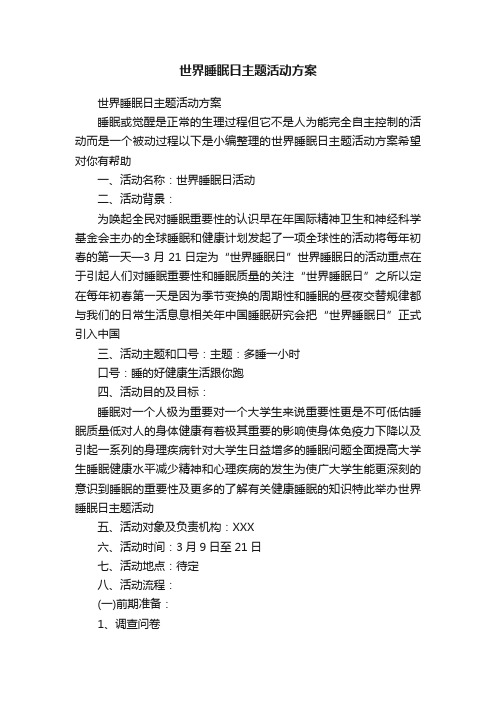 世界睡眠日主题活动方案

世界睡眠日主题活动方案

睡眠或觉醒是正常的生理过程但它不是人为能完全自主控制的活动而是一个被动过程以下是小编整理的世界睡眠日主题活动方案希望对你有帮助

一、活动名称：世界睡眠日活动

二、活动背景：

为唤起全民对睡眠重要性的认识早在年国际精神卫生和神经科学基金会主办的全球睡眠和健康计划发起了一项全球性的活动将每年初春的第一天—3 月 21 日定为“世界睡眠日”世界睡眠日的活动重点在于引起人们对睡眠重要性和睡眠质量的关注“世界睡眠日”之所以定在每年初春第一天是因为季节变换的周期性和睡眠的昼夜交替规律都与我们的日常生活息息相关年中国睡眠研究会把“世界睡眠日”正式引入中国

三、活动主题和口号：主题：多睡一小时

口号：睡的好健康生活跟你跑

四、活动目的及目标：

睡眠对一个人极为重要对一个大学生来说重要性更是不可低估睡眠质量低对人的身体健康有着极其重要的影响使身体免疫力下降以及引起一系列的身理疾病针对大学生日益增多的睡眠问题全面提高大学生睡眠健康水平减少精神和心理疾病的发生为使广大学生能更深刻的意识到睡眠的重要性及更多的了解有关健康睡眠的知识特此举办世界睡眠日主题活动

五、活动对象及负责机构：XXX

六、活动时间：3 月 9 日至 21 日

七、活动地点：待定

八、活动流程：

(一)前期准备：

1、调查问卷